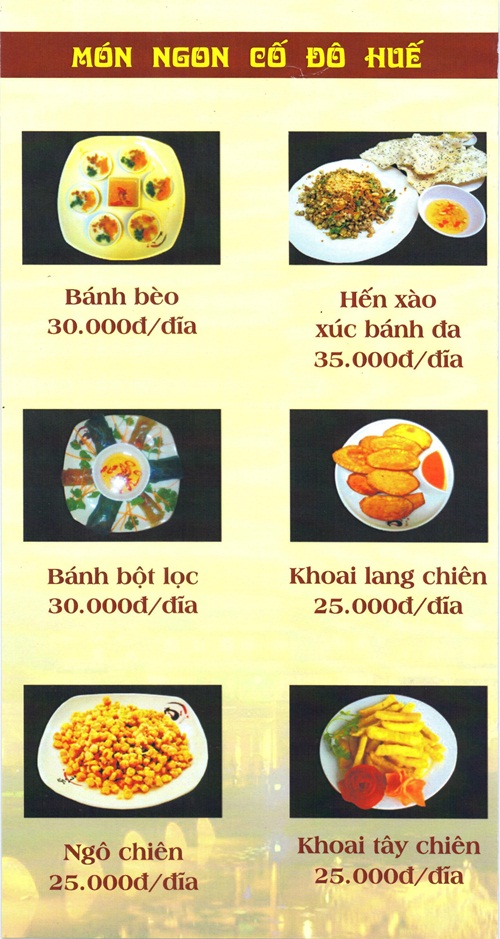 MÓN NGON CỐ ĐÔ HUẾ

Bánh bèo
30.000đ/đĩa

Hến xào
xúc bánh đa
35.000đ/đĩa

Bánh bột lọc
30.000đ/đĩa

Khoai lang chiên
25.000đ/đĩa

Ngô chiên
25.000đ/đĩa

Khoai tây chiên
25.000đ/đĩa